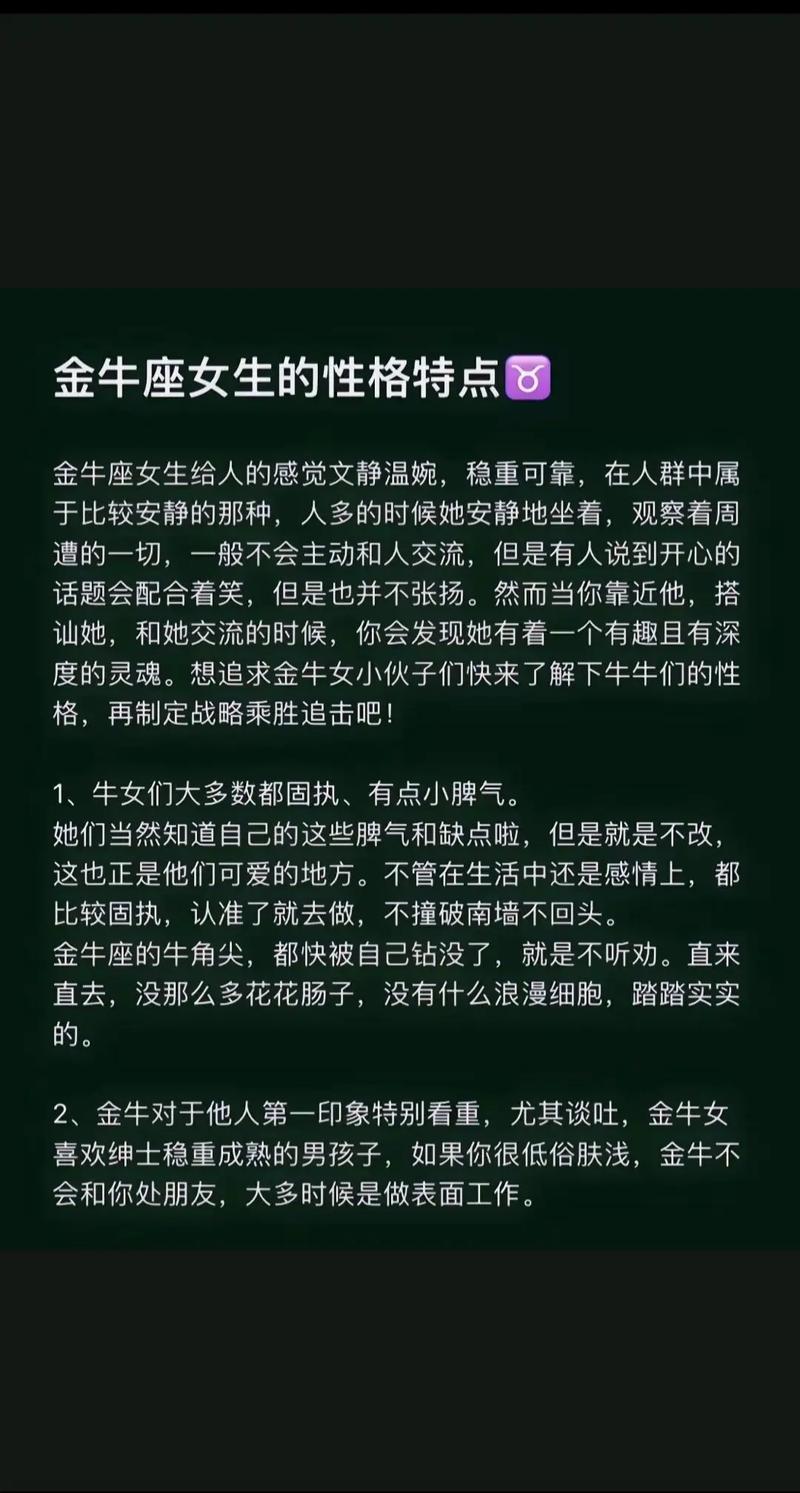 金牛座女生的性格特点♉

金牛座女生给人的感觉文静温婉，稳重可靠，在人群中属于比较安静的那种，人多的时候她安静地坐着，观察着周遭的一切，一般不会主动和人交流，但是有人说到开心的话题会配合着笑，但是也并不张扬。然而当你靠近他，搭讪她，和她交流的时候，你会发现她有着一个有趣且有深度的灵魂。想追求金牛女小伙子们快来了解下牛牛们的性格，再制定战略乘胜追击吧！

1、牛女们大多数都固执、有点小脾气。
她们当然知道自己的这些脾气和缺点啦，但是就是不改，这也正是他们可爱的地方。不管在生活中还是感情上，都比较固执，认准了就去做，不撞破南墙不回头。
金牛座的牛角尖，都快被自己钻没了，就是不听劝。直来直去，没那么多花花肠子，没有什么浪漫细胞，踏踏实实的。

2、金牛对于他人第一印象特别看重，尤其谈吐，金牛女喜欢绅士稳重成熟的男孩子，如果你很低俗肤浅，金牛不会和你处朋友，大多时候是做表面工作。